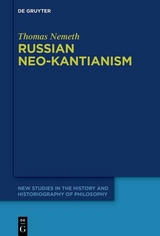 DE GRUYTER

Thomas Nemeth

RUSSIAN NEO-KANTIANISM

NEW STUDIES IN THE HISTORY AND HISTORIOGRAPHY OF PHILOSOPHY

DE G